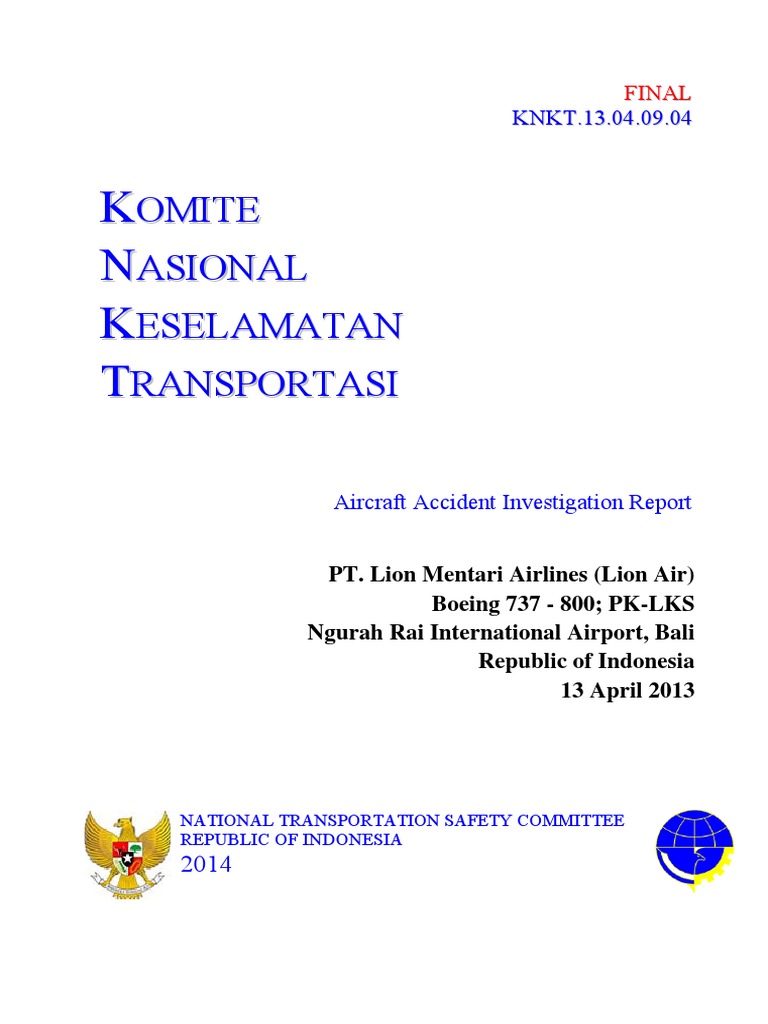 FINAL
KNKT.13.04.09.04

KOMITE
NASIONAL
KESELAMATAN
TRANSPORTASI

Aircraft Accident Investigation Report

PT. Lion Mentari Airlines (Lion Air)
Boeing 737 - 800; PK-LKS
Ngurah Rai International Airport, Bali
Republic of Indonesia
13 April 2013

NATIONAL TRANSPORTATION SAFETY COMMITTEE
REPUBLIC OF INDONESIA
2014